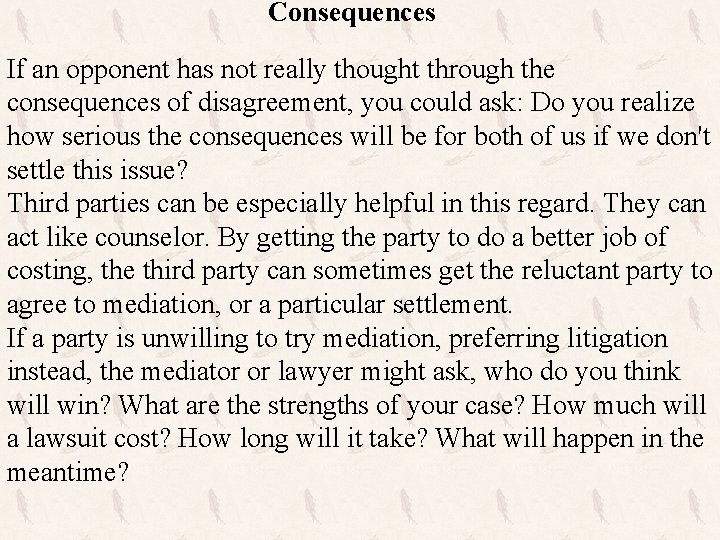 Consequences

If an opponent has not really thought through the consequences of disagreement, you could ask: Do you realize how serious the consequences will be for both of us if we don't settle this issue?

Third parties can be especially helpful in this regard. They can act like counselor. By getting the party to do a better job of costing, the third party can sometimes get the reluctant party to agree to mediation, or a particular settlement.

If a party is unwilling to try mediation, preferring litigation instead, the mediator or lawyer might ask, who do you think will win? What are the strengths of your case? How much will a lawsuit cost? How long will it take? What will happen in the meantime?